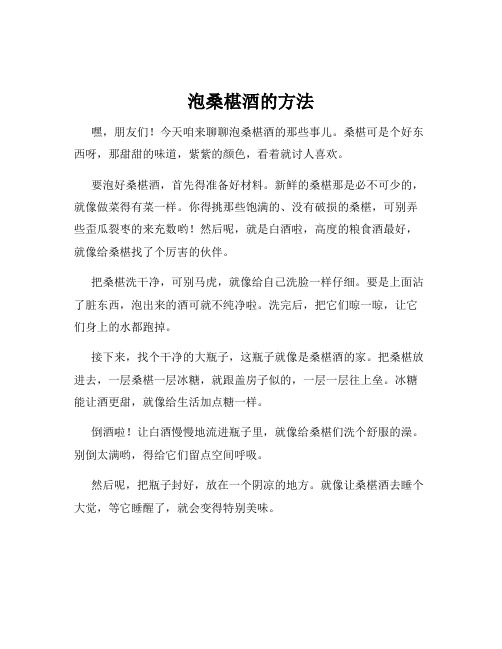 泡桑椹酒的方法

嘿，朋友们！今天咱来聊聊泡桑椹酒的那些事儿。桑椹可是个好东西呀，那甜甜的味道，紫紫的颜色，看着就讨人喜欢。

要泡好桑椹酒，首先得准备好材料。新鲜的桑椹那是必不可少的，就像做菜得有菜一样。你得挑那些饱满的、没有破损的桑椹，可别弄些歪瓜裂枣的来充数哟！然后呢，就是白酒啦，高度的粮食酒最好，就像给桑椹找了个厉害的伙伴。

把桑椹洗干净，可别马虎，就像给自己洗脸一样仔细。要是上面沾了脏东西，泡出来的酒可就不纯净啦。洗完后，把它们晾一晾，让它们身上的水都跑掉。

接下来，找个干净的大瓶子，这瓶子就像是桑椹酒的家。把桑椹放进去，一层桑椹一层冰糖，就跟盖房子似的，一层一层往上垒。冰糖能让酒更甜，就像给生活加点糖一样。

倒酒啦！让白酒慢慢地流进瓶子里，就像给桑椹们洗个舒服的澡。别倒太满哟，得给它们留点空间呼吸。

然后呢，把瓶子封好，放在一个阴凉的地方。就像让桑椹酒去睡个大觉，等它睡醒了，就会变得特别美味。